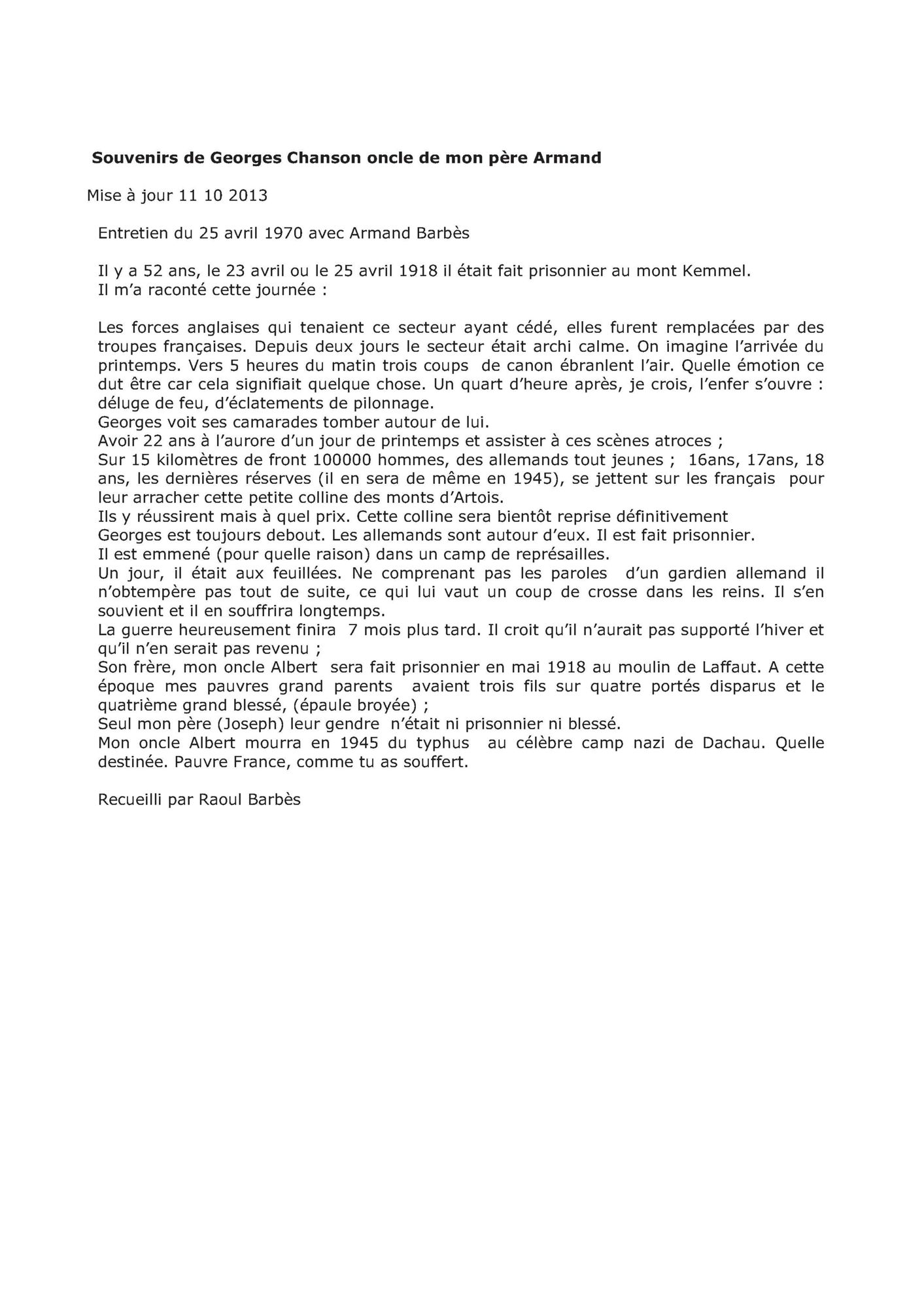 **Souvenirs de Georges Chanson oncle de mon père Armand**

Mise à jour 11 10 2013

Entretien du 25 avril 1970 avec Armand Barbès

Il y a 52 ans, le 23 avril ou le 25 avril 1918 il était fait prisonnier au mont Kemmel.
Il m'a raconté cette journée :

Les forces anglaises qui tenaient ce secteur ayant cédé, elles furent remplacées par des troupes françaises. Depuis deux jours le secteur était archi calme. On imagine l'arrivée du printemps. Vers 5 heures du matin trois coups de canon ébranlent l'air. Quelle émotion ce dut être car cela signifiait quelque chose. Un quart d'heure après, je crois, l'enfer s'ouvre : déluge de feu, d'éclatements de pilonnage.
Georges voit ses camarades tomber autour de lui.
Avoir 22 ans à l'aurore d'un jour de printemps et assister à ces scènes atroces ;
Sur 15 kilomètres de front 100000 hommes, des allemands tout jeunes ; 16ans, 17ans, 18 ans, les dernières réserves (il en sera de même en 1945), se jettent sur les français pour leur arracher cette petite colline des monts d'Artois.
Ils y réussirent mais à quel prix. Cette colline sera bientôt reprise définitivement
Georges est toujours debout. Les allemands sont autour d'eux. Il est fait prisonnier.
Il est emmené (pour quelle raison) dans un camp de représailles.
Un jour, il était aux feuillées. Ne comprenant pas les paroles d'un gardien allemand il n'obtempère pas tout de suite, ce qui lui vaut un coup de crosse dans les reins. Il s'en souvient et il en souffrira longtemps.
La guerre heureusement finira 7 mois plus tard. Il croit qu'il n'aurait pas supporté l'hiver et qu'il n'en serait pas revenu ;
Son frère, mon oncle Albert sera fait prisonnier en mai 1918 au moulin de Laffaut. A cette époque mes pauvres grand parents avaient trois fils sur quatre portés disparus et le quatrième grand blessé, (épaule broyée) ;
Seul mon père (Joseph) leur gendre n'était ni prisonnier ni blessé.
Mon oncle Albert mourra en 1945 du typhus au célèbre camp nazi de Dachau. Quelle destinée. Pauvre France, comme tu as souffert.

Recueilli par Raoul Barbès